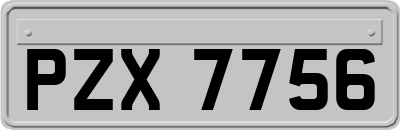 PZX 7756